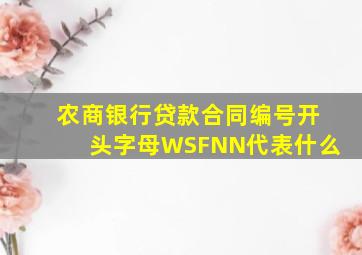 农商银行贷款合同编号开头字母WSFNN代表什么